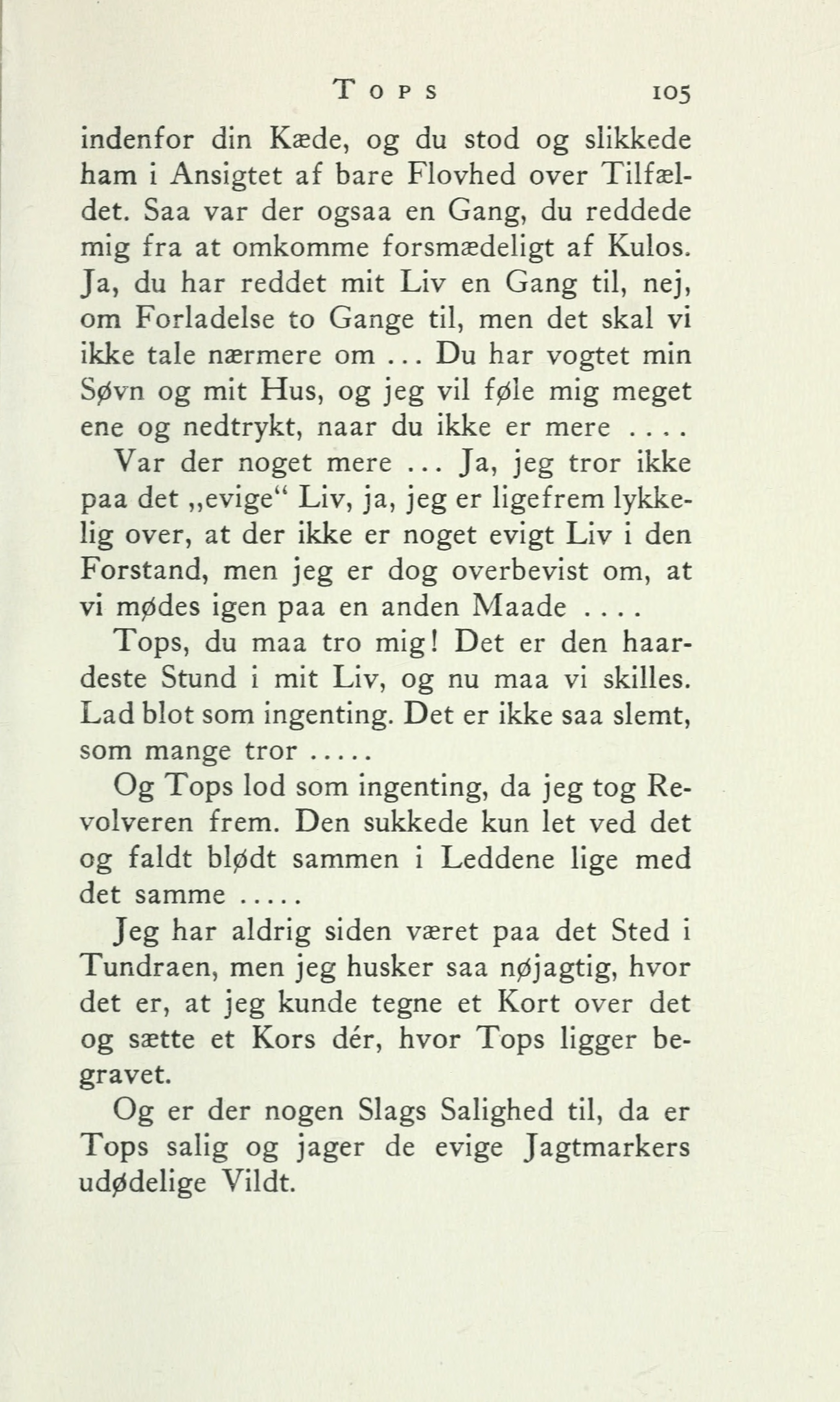 TOPS 105

indenfor din Kæde, og du stod og slikkede ham i Ansigtet af bare Flovhed over Tilfældet. Saa var der ogsaa en Gang, du reddede mig fra at omkomme forsmædeligt af Kulos. Ja, du har reddet mit Liv en Gang til, nej, om Forladelse to Gange til, men det skal vi ikke tale nærmere om ... Du har vogtet min Søvn og mit Hus, og jeg vil føle mig meget ene og nedtrykt, naar du ikke er mere ....

Var der noget mere ... Ja, jeg tror ikke paa det „evige“ Liv, ja, jeg er ligefrem lykkelig over, at der ikke er noget evigt Liv i den Forstand, men jeg er dog overbevist om, at vi mødes igen paa en anden Maade ....

Tops, du maa tro mig! Det er den haardeste Stund i mit Liv, og nu maa vi skilles. Lad blot som ingenting. Det er ikke saa slemt, som mange tror .....

Og Tops lod som ingenting, da jeg tog Revolveren frem. Den sukkede kun let ved det og faldt blødt sammen i Leddene lige med det samme .....

Jeg har aldrig siden været paa det Sted i Tundraen, men jeg husker saa nøjagtig, hvor det er, at jeg kunde tegne et Kort over det og sætte et Kors dér, hvor Tops ligger begravet.

Og er der nogen Slags Salighed til, da er Tops salig og jager de evige Jagtmarkers udødelige Vildt.